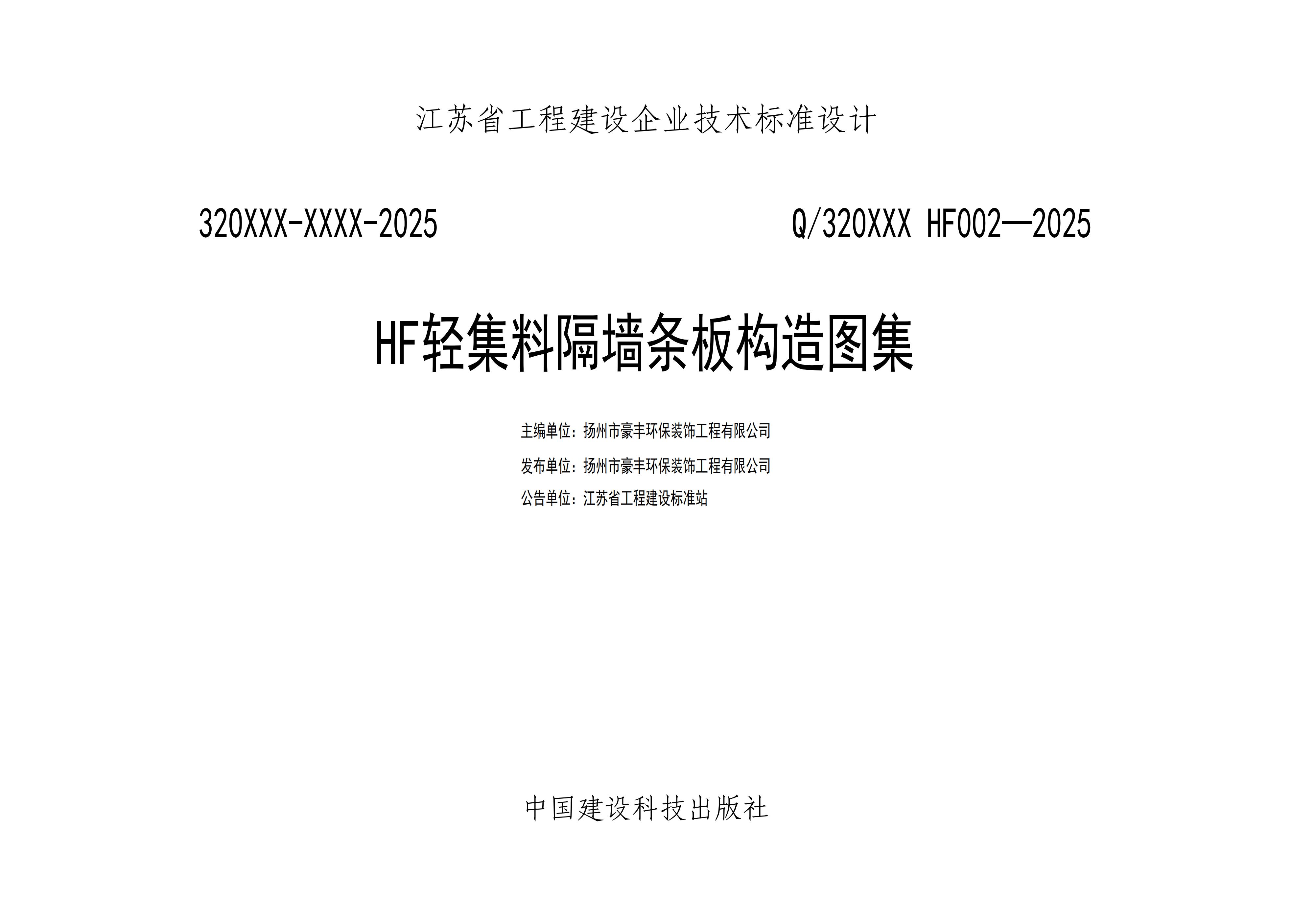 江苏省工程建设企业技术标准设计

320XXX-XXXX-2025 Q/320XXX HF002—2025

HF轻集料隔墙条板构造图集

主编单位：扬州市豪丰环保装饰工程有限公司

发布单位：扬州市豪丰环保装饰工程有限公司

公告单位：江苏省工程建设标准站

中国建设科技出版社